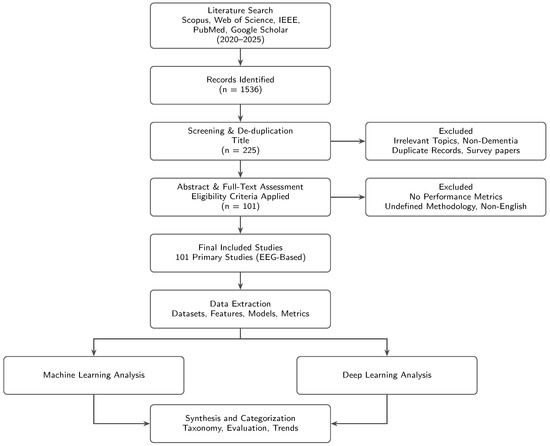 Literature Search
Scopus, Web of Science, IEEE, PubMed, Google Scholar
(2020–2025)

Records Identified
(n = 1536)

Screening & De-duplication
Title
(n = 225)

Excluded
Irrelevant Topics, Non-Dementia
Duplicate Records, Survey papers

Abstract & Full-Text Assessment
Eligibility Criteria Applied
(n = 101)

Excluded
No Performance Metrics
Undefined Methodology, Non-English

Final Included Studies
101 Primary Studies (EEG-Based)

Data Extraction
Datasets, Features, Models, Metrics

Machine Learning Analysis

Deep Learning Analysis

Synthesis and Categorization
Taxonomy, Evaluation, Trends